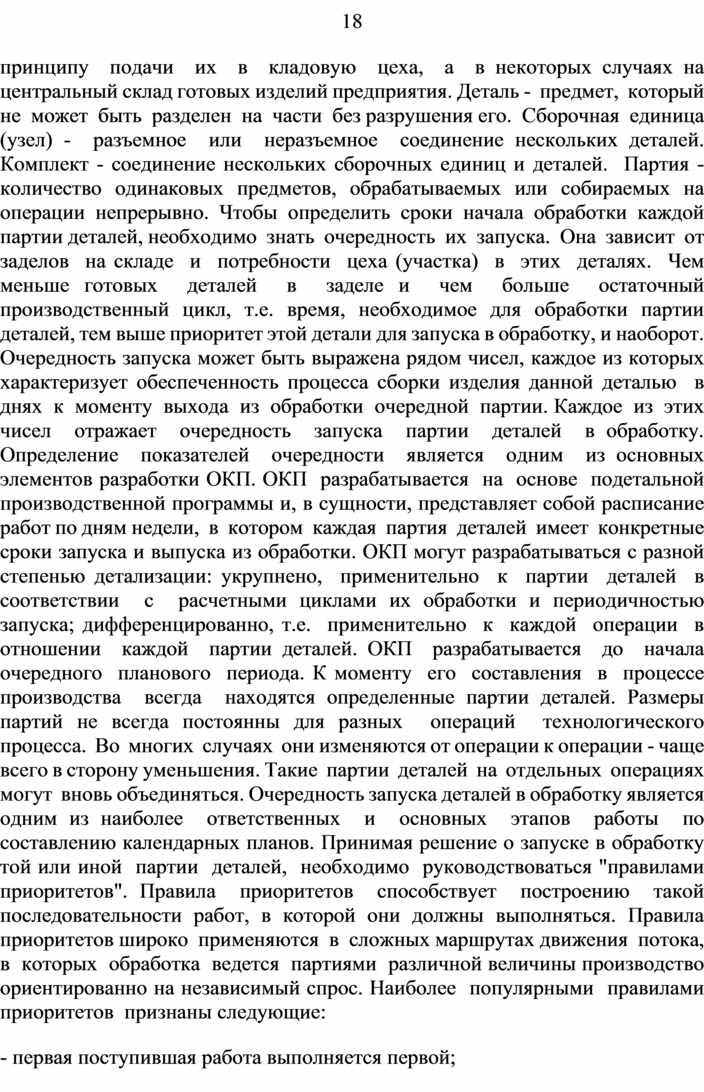 18

принципу подачи их в кладовую цеха, а в некоторых случаях на центральный склад готовых изделий предприятия. Деталь - предмет, который не может быть разделен на части без разрушения его. Сборочная единица (узел) - разъемное или неразъемное соединение нескольких деталей. Комплект - соединение нескольких сборочных единиц и деталей. Партия - количество одинаковых предметов, обрабатываемых или собираемых на операции непрерывно. Чтобы определить сроки начала обработки каждой партии деталей, необходимо знать очередность их запуска. Она зависит от заделов на складе и потребности цеха (участка) в этих деталях. Чем меньше готовых деталей в заделе и чем больше остаточный производственный цикл, т.е. время, необходимое для обработки партии деталей, тем выше приоритет этой детали для запуска в обработку, и наоборот. Очередность запуска может быть выражена рядом чисел, каждое из которых характеризует обеспеченность процесса сборки изделия данной деталью в днях к моменту выхода из обработки очередной партии. Каждое из этих чисел отражает очередность запуска партии деталей в обработку. Определение показателей очередности является одним из основных элементов разработки ОКП. ОКП разрабатывается на основе подетальной производственной программы и, в сущности, представляет собой расписание работ по дням недели, в котором каждая партия деталей имеет конкретные сроки запуска и выпуска из обработки. ОКП могут разрабатываться с разной степенью детализации: укрупнено, применительно к партии деталей в соответствии с расчетными циклами их обработки и периодичностью запуска; дифференцированно, т.е. применительно к каждой операции в отношении каждой партии деталей. ОКП разрабатывается до начала очередного планового периода. К моменту его составления в процессе производства всегда находятся определенные партии деталей. Размеры партий не всегда постоянны для разных операций технологического процесса. Во многих случаях они изменяются от операции к операции - чаще всего в сторону уменьшения. Такие партии деталей на отдельных операциях могут вновь объединяться. Очередность запуска деталей в обработку является одним из наиболее ответственных и основных этапов работы по составлению календарных планов. Принимая решение о запуске в обработку той или иной партии деталей, необходимо руководствоваться "правилами приоритетов". Правила приоритетов способствует построению такой последовательности работ, в которой они должны выполняться. Правила приоритетов широко применяются в сложных маршрутах движения потока, в которых обработка ведется партиями различной величины производство ориентированно на независимый спрос. Наиболее популярными правилами приоритетов признаны следующие:

- первая поступившая работа выполняется первой;